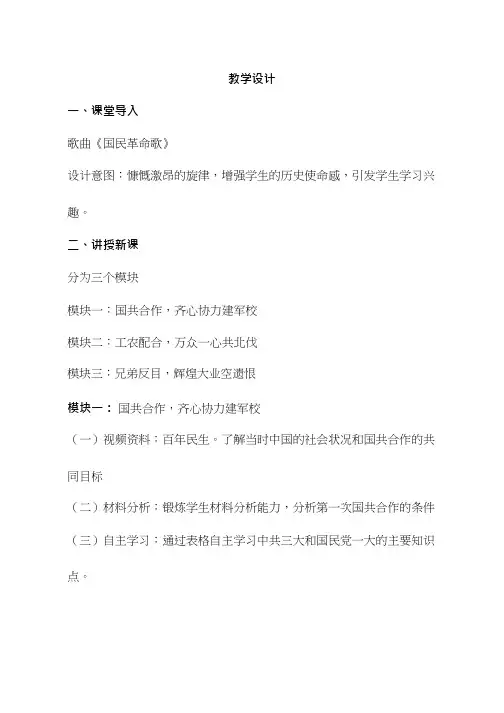 教学设计

一、课堂导入

歌曲《国民革命歌》

设计意图：慷慨激昂的旋律，增强学生的历史使命感，引发学生学习兴趣。

二、讲授新课

分为三个模块

模块一：国共合作，齐心协力建军校

模块二：工农配合，万众一心共北伐

模块三：兄弟反目，辉煌大业空遗恨

模块一：国共合作，齐心协力建军校

（一）视频资料：百年民生。了解当时中国的社会状况和国共合作的共同目标

（二）材料分析：锻炼学生材料分析能力，分析第一次国共合作的条件

（三）自主学习：通过表格自主学习中共三大和国民党一大的主要知识点。